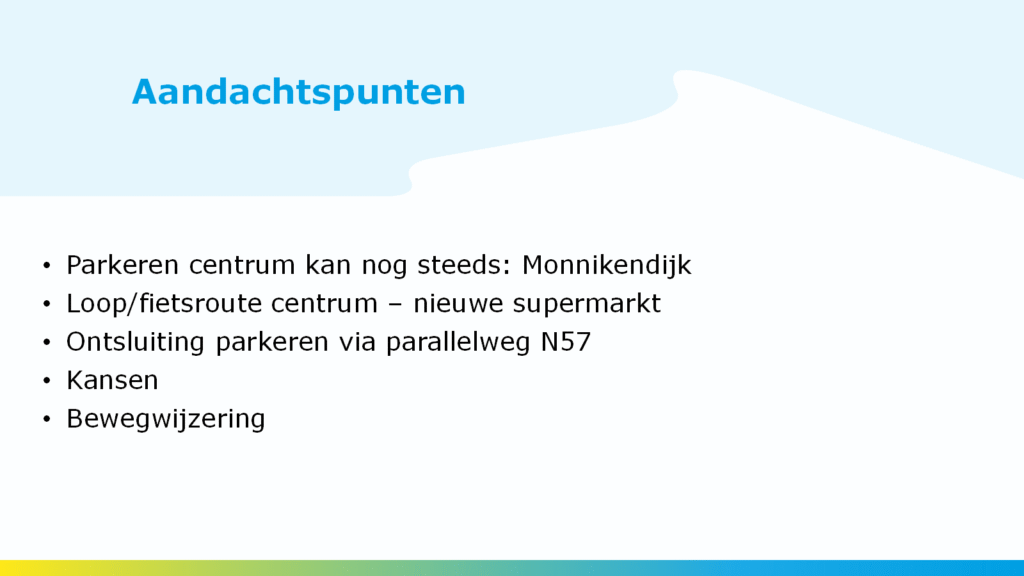 Aandachtspunten

• Parkeren centrum kan nog steeds: Monnikendijk
• Loop/fietsroute centrum – nieuwe supermarkt
• Ontsluiting parkeren via parallelweg N57
• Kansen
• Bewegwijzering